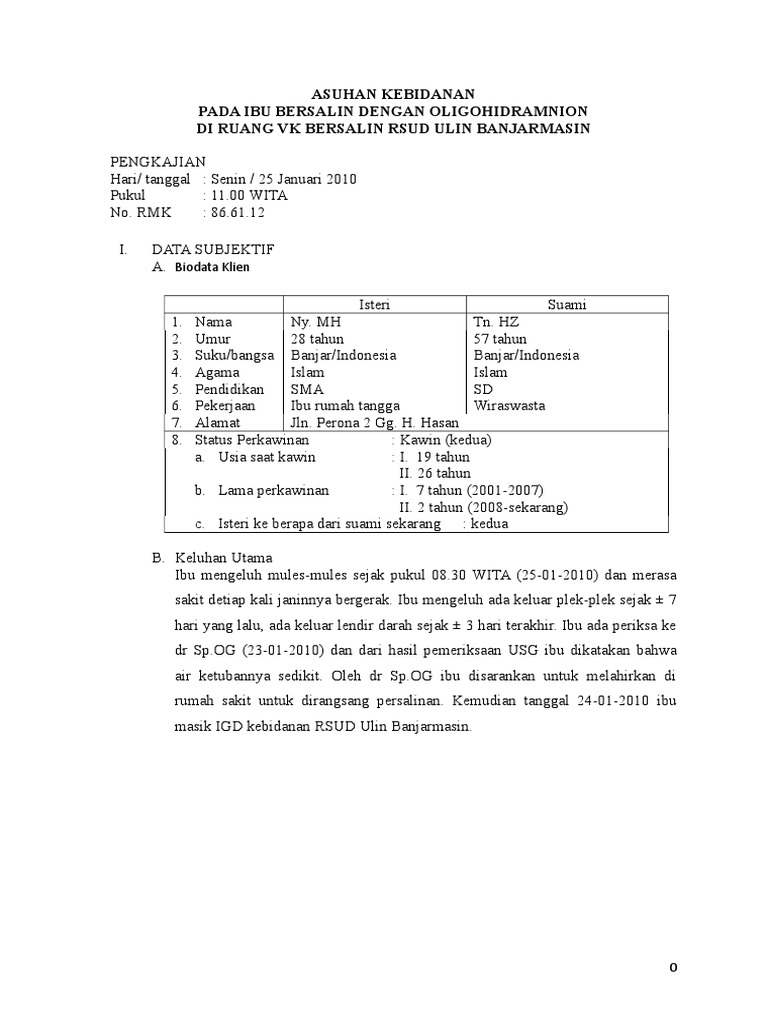 ASUHAN KEBIDANAN
PADA IBU BERSALIN DENGAN OLIGOHIDRAMNION
DI RUANG VK BERSALIN RSUD ULIN BANJARMASIN

PENGKAJIAN
Hari/ tanggal : Senin / 25 Januari 2010
Pukul : 11.00 WITA
No. RMK : 86.61.12

I. DATA SUBJEKTIF
A. Biodata Klien

| | Isteri | Suami |
|---|---|---|
| 1. Nama | Ny. MH | Tn. HZ |
| 2. Umur | 28 tahun | 57 tahun |
| 3. Suku/bangsa | Banjar/Indonesia | Banjar/Indonesia |
| 4. Agama | Islam | Islam |
| 5. Pendidikan | SMA | SD |
| 6. Pekerjaan | Ibu rumah tangga | Wiraswasta |
| 7. Alamat | Jln. Perona 2 Gg. H. Hasan | |

8. Status Perkawinan : Kawin (kedua)
a. Usia saat kawin : I. 19 tahun
II. 26 tahun
b. Lama perkawinan : I. 7 tahun (2001-2007)
II. 2 tahun (2008-sekarang)
c. Isteri ke berapa dari suami sekarang : kedua

B. Keluhan Utama
Ibu mengeluh mules-mules sejak pukul 08.30 WITA (25-01-2010) dan merasa sakit detiap kali janinnya bergerak. Ibu mengeluh ada keluar plek-plek sejak ± 7 hari yang lalu, ada keluar lendir darah sejak ± 3 hari terakhir. Ibu ada periksa ke dr Sp.OG (23-01-2010) dan dari hasil pemeriksaan USG ibu dikatakan bahwa air ketubannya sedikit. Oleh dr Sp.OG ibu disarankan untuk melahirkan di rumah sakit untuk dirangsang persalinan. Kemudian tanggal 24-01-2010 ibu masik IGD kebidanan RSUD Ulin Banjarmasin.

0